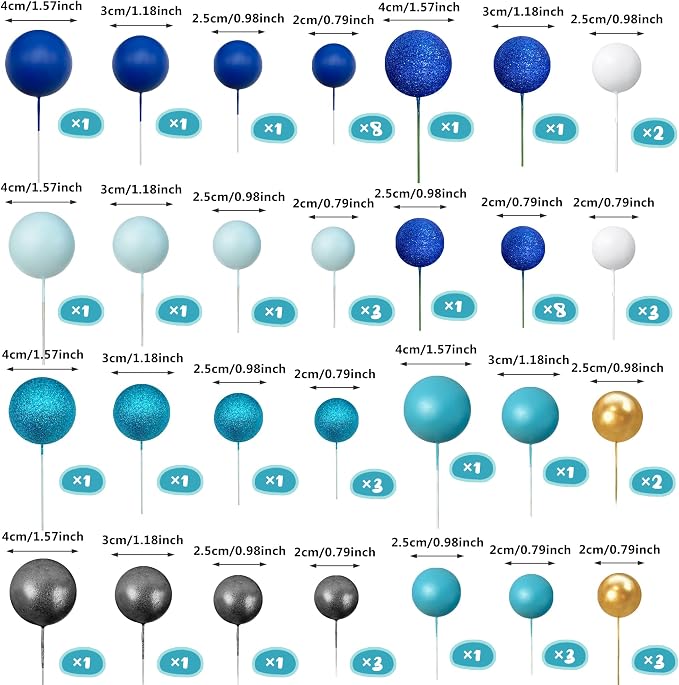 4cm/1.57inch
×1

3cm/1.18inch
×1

2.5cm/0.98inch
×1

2cm/0.79inch
×8

4cm/1.57inch
×1

3cm/1.18inch
×1

2.5cm/0.98inch
×2

4cm/1.57inch
×1

3cm/1.18inch
×1

2.5cm/0.98inch
×1

2cm/0.79inch
×3

2.5cm/0.98inch
×1

2cm/0.79inch
×8

2cm/0.79inch
×3

4cm/1.57inch
×1

3cm/1.18inch
×1

2.5cm/0.98inch
×1

2cm/0.79inch
×3

4cm/1.57inch
×1

3cm/1.18inch
×1

2.5cm/0.98inch
×2

4cm/1.57inch
×1

3cm/1.18inch
×1

2.5cm/0.98inch
×1

2cm/0.79inch
×3

2.5cm/0.98inch
×1

2cm/0.79inch
×3

2cm/0.79inch
×3